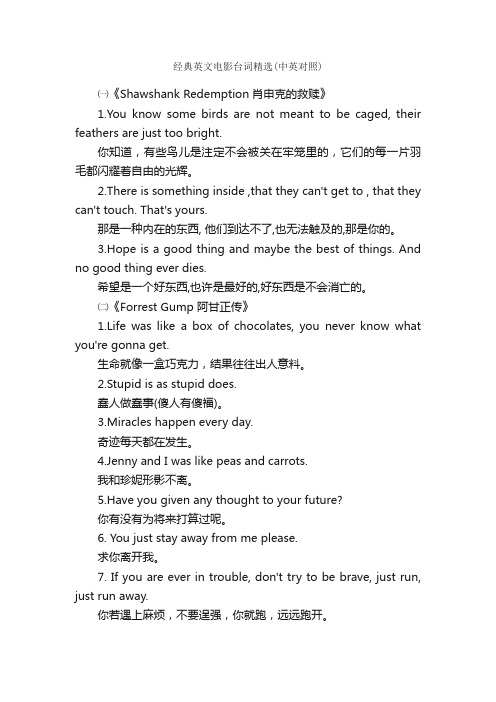 经典英文电影台词精选(中英对照)

㈠《Shawshank Redemption 肖申克的救赎》

1.You know some birds are not meant to be caged, their feathers are just too bright.

你知道，有些鸟儿是注定不会被关在牢笼里的，它们的每一片羽毛都闪耀着自由的光辉。

2.There is something inside ,that they can't get to , that they can't touch. That's yours.

那是一种内在的东西, 他们到达不了,也无法触及的,那是你的。

3.Hope is a good thing and maybe the best of things. And no good thing ever dies.

希望是一个好东西,也许是最好的,好东西是不会消亡的。

㈡《Forrest Gump 阿甘正传》

1.Life was like a box of chocolates, you never know what you're gonna get.

生命就像一盒巧克力，结果往往出人意料。

2.Stupid is as stupid does.

蠢人做蠢事(傻人有傻福)。

3.Miracles happen every day.

奇迹每天都在发生。

4.Jenny and I was like peas and carrots.

我和珍妮形影不离。

5.Have you given any thought to your future?

你有没有为将来打算过呢。

6. You just stay away from me please.

求你离开我。

7. If you are ever in trouble, don't try to be brave, just run, just run away.

你若遇上麻烦，不要逞强，你就跑，远远跑开。